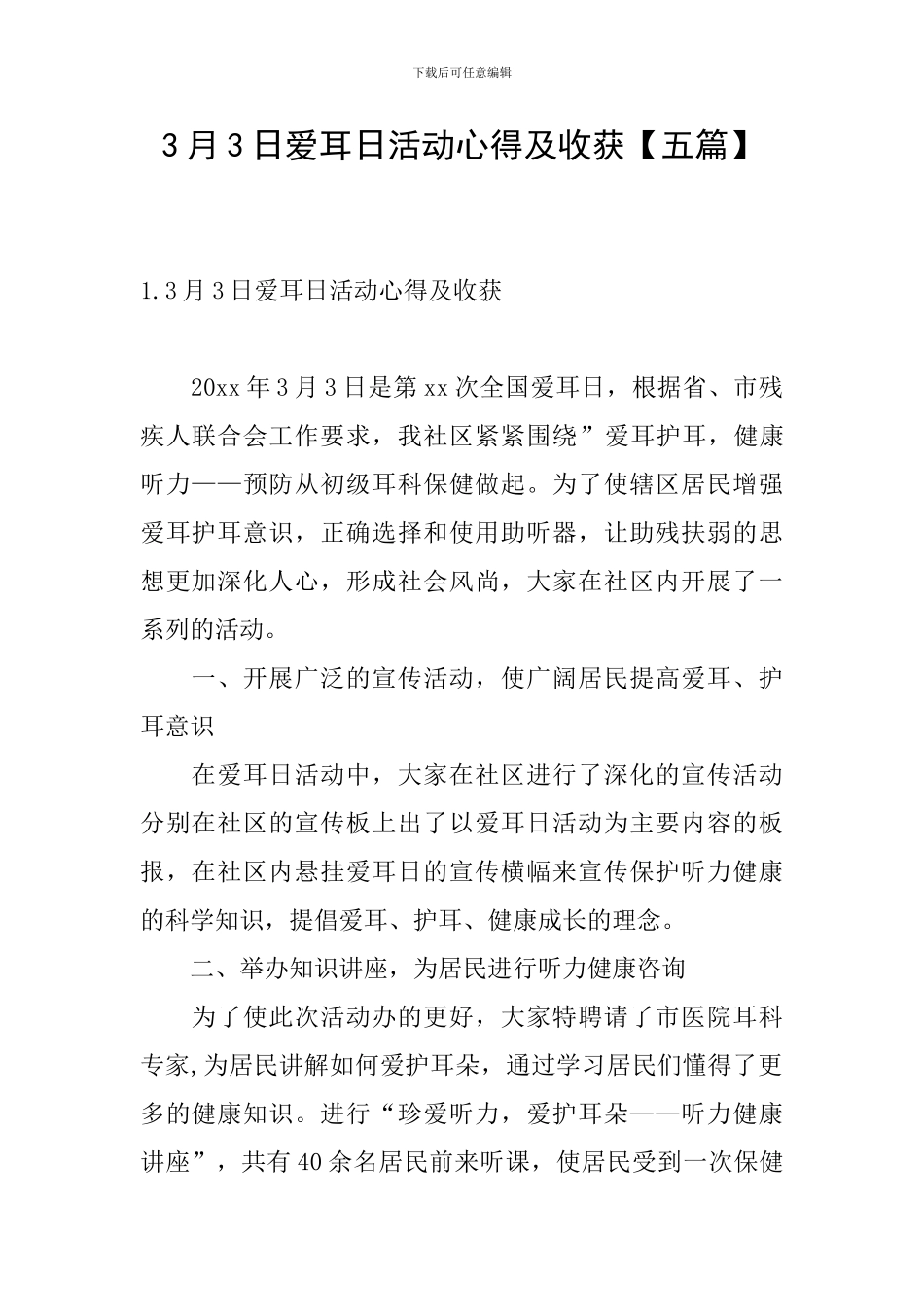 下载后可任意编辑

3月3日爱耳日活动心得及收获【五篇】

1.3月3日爱耳日活动心得及收获

20xx年3月3日是第xx次全国爱耳日，根据省、市残疾人联合会工作要求，我社区紧紧围绕”爱耳护耳，健康听力——预防从初级耳科保健做起。为了使辖区居民增强爱耳护耳意识，正确选择和使用助听器，让助残扶弱的思想更加深化人心，形成社会风尚，大家在社区内开展了一系列的活动。

一、开展广泛的宣传活动，使广阔居民提高爱耳、护耳意识

在爱耳日活动中，大家在社区进行了深化的宣传活动分别在社区的宣传板上出了以爱耳日活动为主要内容的板报，在社区内悬挂爱耳日的宣传横幅来宣传保护听力健康的科学知识，提倡爱耳、护耳、健康成长的理念。

二、举办知识讲座，为居民进行听力健康咨询

为了使此次活动办的更好，大家特聘请了市医院耳科专家,为居民讲解如何爱护耳朵，通过学习居民们懂得了更多的健康知识。进行“珍爱听力，爱护耳朵——听力健康讲座”，共有40余名居民前来听课，使居民受到一次保健